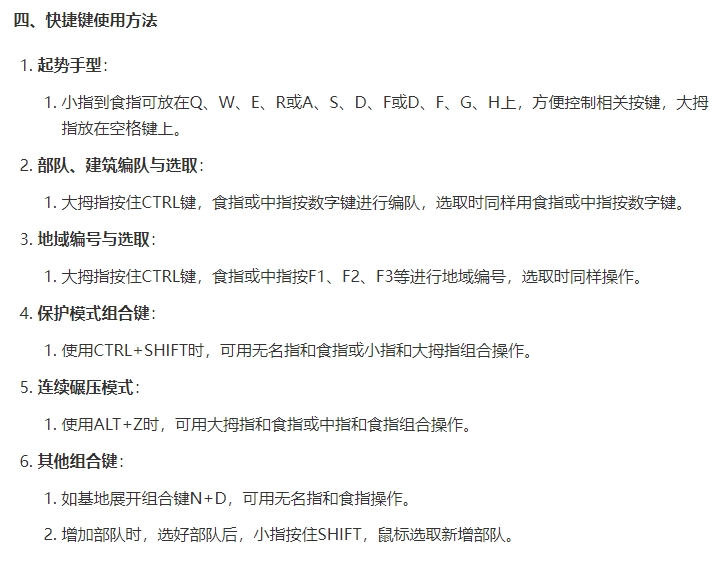 四、快捷键使用方法

1. 起势手型：

1. 小指到食指可放在Q、W、E、R或A、S、D、F或D、F、G、H上，方便控制相关按键，大拇指放在空格键上。

2. 部队、建筑编队与选取：

1. 大拇指按住CTRL键，食指或中指按数字键进行编队，选取时同样用食指或中指按数字键。

3. 地域编号与选取：

1. 大拇指按住CTRL键，食指或中指按F1、F2、F3等进行地域编号，选取时同样操作。

4. 保护模式组合键：

1. 使用CTRL+SHIFT时，可用无名指和食指或小指和大拇指组合操作。

5. 连续碾压模式：

1. 使用ALT+Z时，可用大拇指和食指或中指和食指组合操作。

6. 其他组合键：

1. 如基地展开组合键N+D，可用无名指和食指操作。

2. 增加部队时，选好部队后，小指按住SHIFT，鼠标选取新增部队。